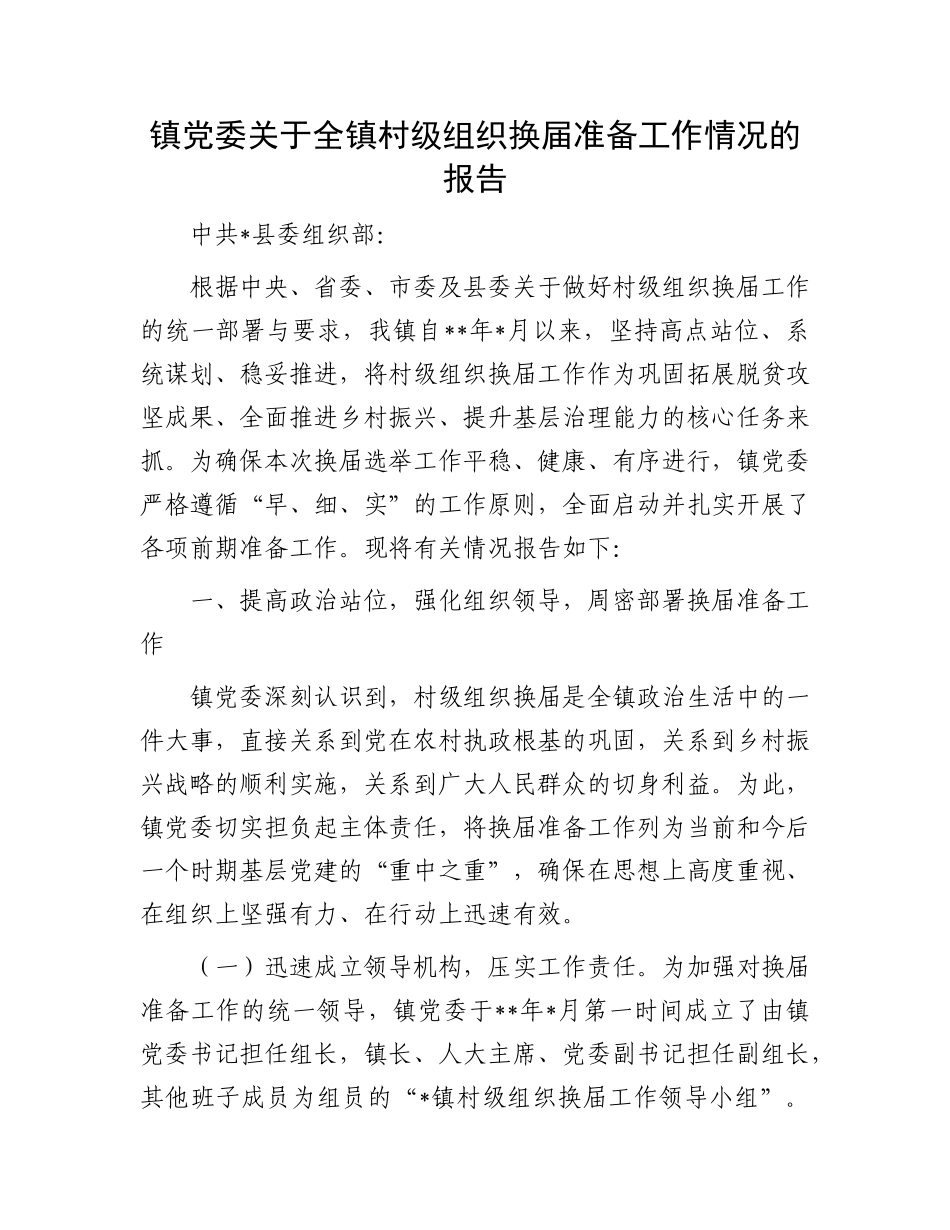 镇党委关于全镇村级组织换届准备工作情况的报告

中共*县委组织部：

根据中央、省委、市委及县委关于做好村级组织换届工作的统一部署与要求，我镇自**年*月以来，坚持高点站位、系统谋划、稳妥推进，将村级组织换届工作作为巩固拓展脱贫攻坚成果、全面推进乡村振兴、提升基层治理能力的核心任务来抓。为确保本次换届选举工作平稳、健康、有序进行，镇党委严格遵循“早、细、实”的工作原则，全面启动并扎实开展了各项前期准备工作。现将有关情况报告如下：

一、提高政治站位，强化组织领导，周密部署换届准备工作

镇党委深刻认识到，村级组织换届是全镇政治生活中的一件大事，直接关系到党在农村执政根基的巩固，关系到乡村振兴战略的顺利实施，关系到广大人民群众的切身利益。为此，镇党委切实担负起主体责任，将换届准备工作列为当前和今后一个时期基层党建的“重中之重”，确保在思想上高度重视、在组织上坚强有力、在行动上迅速有效。

（一）迅速成立领导机构，压实工作责任。为加强对换届准备工作的统一领导，镇党委于**年*月第一时间成立了由镇党委书记担任组长，镇长、人大主席、党委副书记担任副组长，其他班子成员为组员的“*镇村级组织换届工作领导小组”。